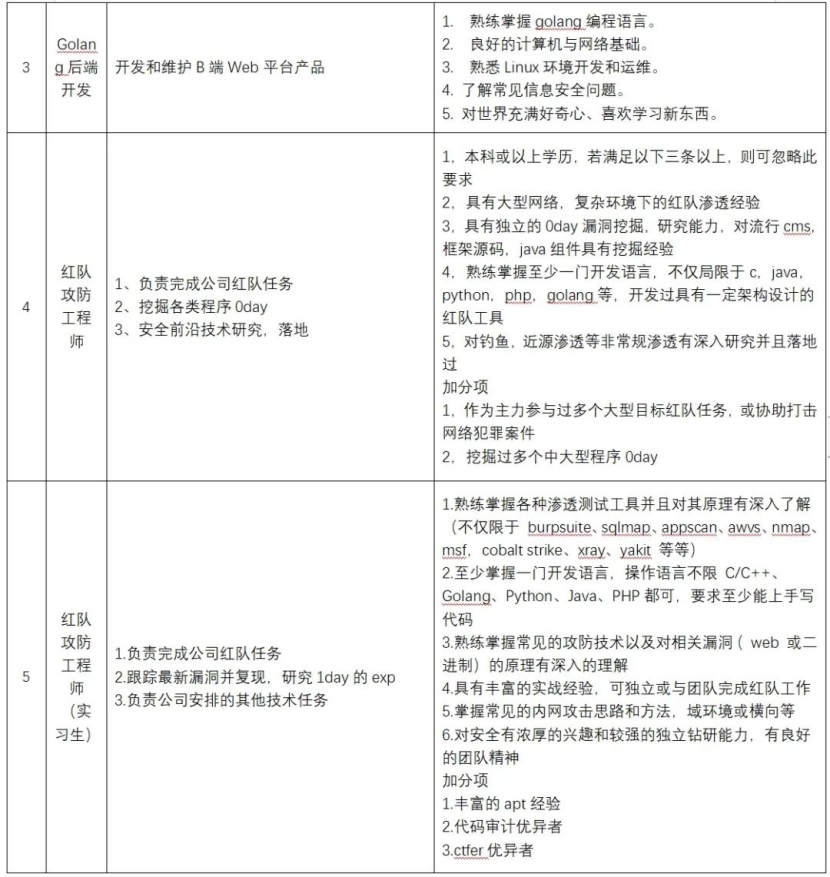 | 3 | Golang 后端开发 | 开发和维护 B 端 Web 平台产品 | 1. 熟练掌握 golang 编程语言。<br>2. 良好的计算机与网络基础。<br>3. 熟悉 Linux 环境开发和运维。<br>4. 了解常见信息安全问题。<br>5. 对世界充满好奇心、喜欢学习新东西。 |
|---|---|---|---|
| 4 | 红队攻防工程师 | 1、负责完成公司红队任务<br>2、挖掘各类程序 0day<br>3、安全前沿技术研究，落地 | 1，本科或以上学历，若满足以下三条以上，则可忽略此要求<br>2，具有大型网络，复杂环境下的红队渗透经验<br>3，具有独立的 0day 漏洞挖掘，研究能力，对流行 cms，框架源码，java 组件具有挖掘经验<br>4，熟练掌握至少一门开发语言，不仅局限于 c，java，python，php，golang 等，开发过具有一定架构设计的红队工具<br>5，对钓鱼，近源渗透等非常规渗透有深入研究并且落地过<br>加分项<br>1，作为主力参与过多个大型目标红队任务，或协助打击网络犯罪案件<br>2，挖掘过多个中大型程序 0day |
| 5 | 红队攻防工程师（实习生） | 1.负责完成公司红队任务<br>2.跟踪最新漏洞并复现，研究 1day 的 exp<br>3.负责公司安排的其他技术任务 | 1.熟练掌握各种渗透测试工具并且对其原理有深入了解（不仅限于 burpsuite、sqlmap、appscan、awvs、nmap、msf、cobalt strike、xray、yakit 等等）<br>2.至少掌握一门开发语言，操作语言不限 C/C++、Golang、Python、Java、PHP 都可，要求至少能上手写代码<br>3.熟练掌握常见的攻防技术以及对相关漏洞（ web 或二进制）的原理有深入的理解<br>4.具有丰富的实战经验，可独立或与团队完成红队工作<br>5.掌握常见的内网攻击思路和方法，域环境或横向等<br>6.对安全有浓厚的兴趣和较强的独立钻研能力，有良好的团队精神<br>加分项<br>1.丰富的 apt 经验<br>2.代码审计优异者<br>3.ctfer 优异者 |